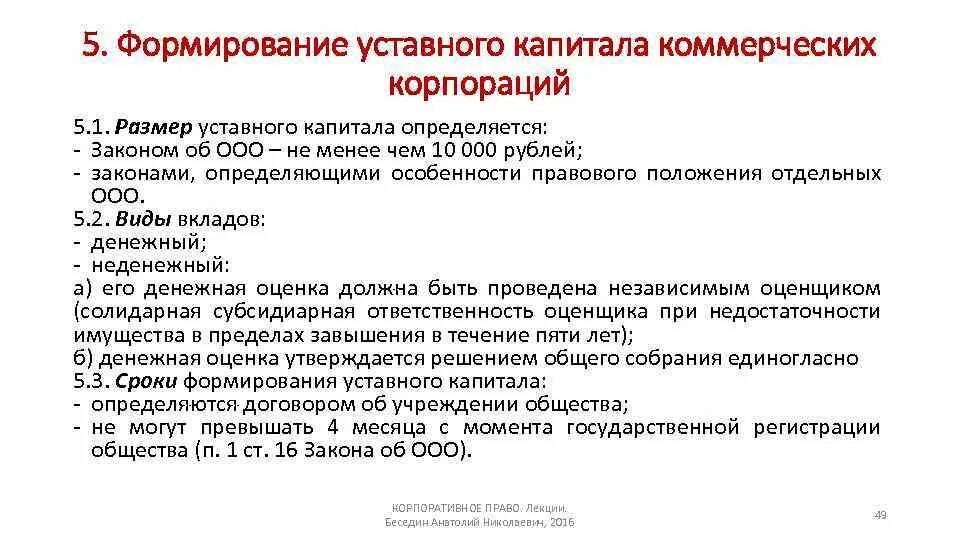 5. Формирование уставного капитала коммерческих корпораций

5.1. Размер уставного капитала определяется:
- Законом об ООО – не менее чем 10 000 рублей;
- законами, определяющими особенности правового положения отдельных ООО.
5.2. Виды вкладов:
- денежный;
- неденежный:
а) его денежная оценка должна быть проведена независимым оценщиком (солидарная субсидиарная ответственность оценщика при недостаточности имущества в пределах завышения в течение пяти лет);
б) денежная оценка утверждается решением общего собрания единогласно
5.3. Сроки формирования уставного капитала:
- определяются договором об учреждении общества;
- не могут превышать 4 месяца с момента государственной регистрации общества (п. 1 ст. 16 Закона об ООО).

КОРПОРАТИВНОЕ ПРАВО. Лекции.
Беседин Анатолий Николаевич, 2016

49